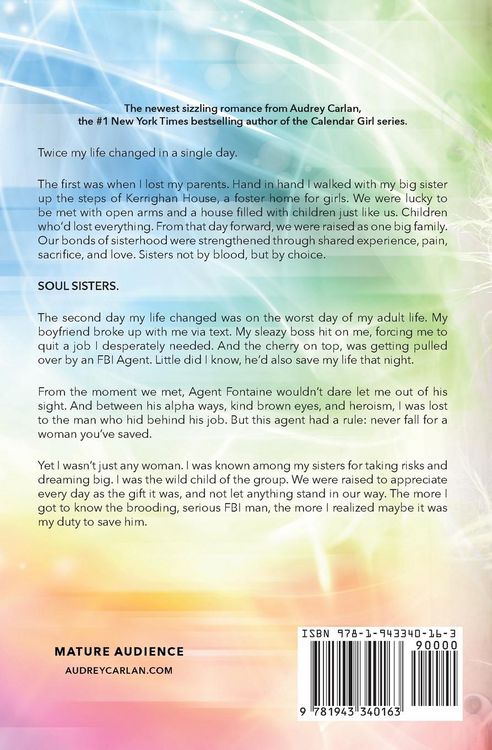 The newest sizzling romance from Audrey Carlan, the #1 New York Times bestselling author of the Calendar Girl series.

Twice my life changed in a single day.

The first was when I lost my parents. Hand in hand I walked with my big sister up the steps of Kerrighan House, a foster home for girls. We were lucky to be met with open arms and a house filled with children just like us. Children who'd lost everything. From that day forward, we were raised as one big family. Our bonds of sisterhood were strengthened through shared experience, pain, sacrifice, and love. Sisters not by blood, but by choice.

SOUL SISTERS.

The second day my life changed was on the worst day of my adult life. My boyfriend broke up with me via text. My sleazy boss hit on me, forcing me to quit a job I desperately needed. And the cherry on top, was getting pulled over by an FBI Agent. Little did I know, he'd also save my life that night.

From the moment we met, Agent Fontaine wouldn't dare let me out of his sight. And between his alpha ways, kind brown eyes, and heroism, I was lost to the man who hid behind his job. But this agent had a rule: never fall for a woman you've saved.

Yet I wasn't just any woman. I was known among my sisters for taking risks and dreaming big. I was the wild child of the group. We were raised to appreciate every day as the gift it was, and not let anything stand in our way. The more I got to know the brooding, serious FBI man, the more I realized maybe it was my duty to save him.

MATURE AUDIENCE
AUDREYCARLAN.COM

ISBN 978-1-943340-16-3
90000
9 781943 340163